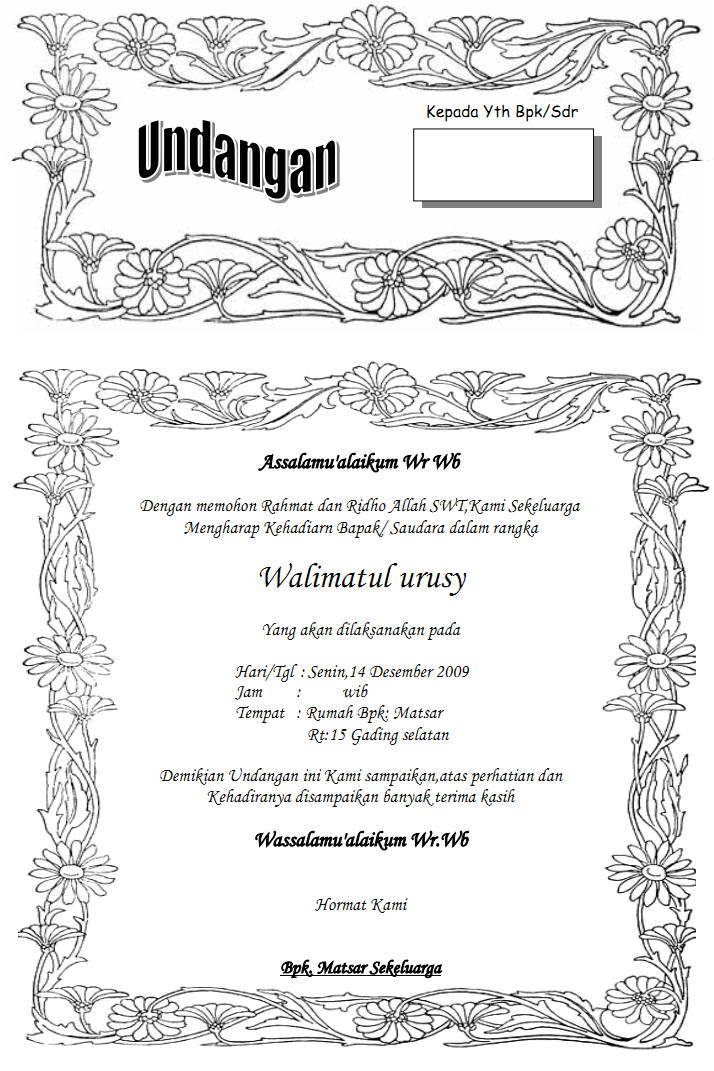 Undangan

Kepada Yth Bpk/Sdr

Assalamu'alaikum Wr Wb

Dengan memohon Rahmat dan Ridho Allah SWT,Kami Sekeluarga Mengharap Kehadiarn Bapak/ Saudara dalam rangka

Walimatul urusy

Yang akan dilaksanakan pada

Hari/Tgl : Senin,14 Desember 2009
Jam : wib
Tempat : Rumah Bpk: Matsar
Rt:15 Gading selatan

Demikian Undangan ini Kami sampaikan,atas perhatian dan Kehadiranya disampaikan banyak terima kasih

Wassalamu'alaikum Wr.Wb

Hormat Kami

Bpk. Matsar Sekeluarga